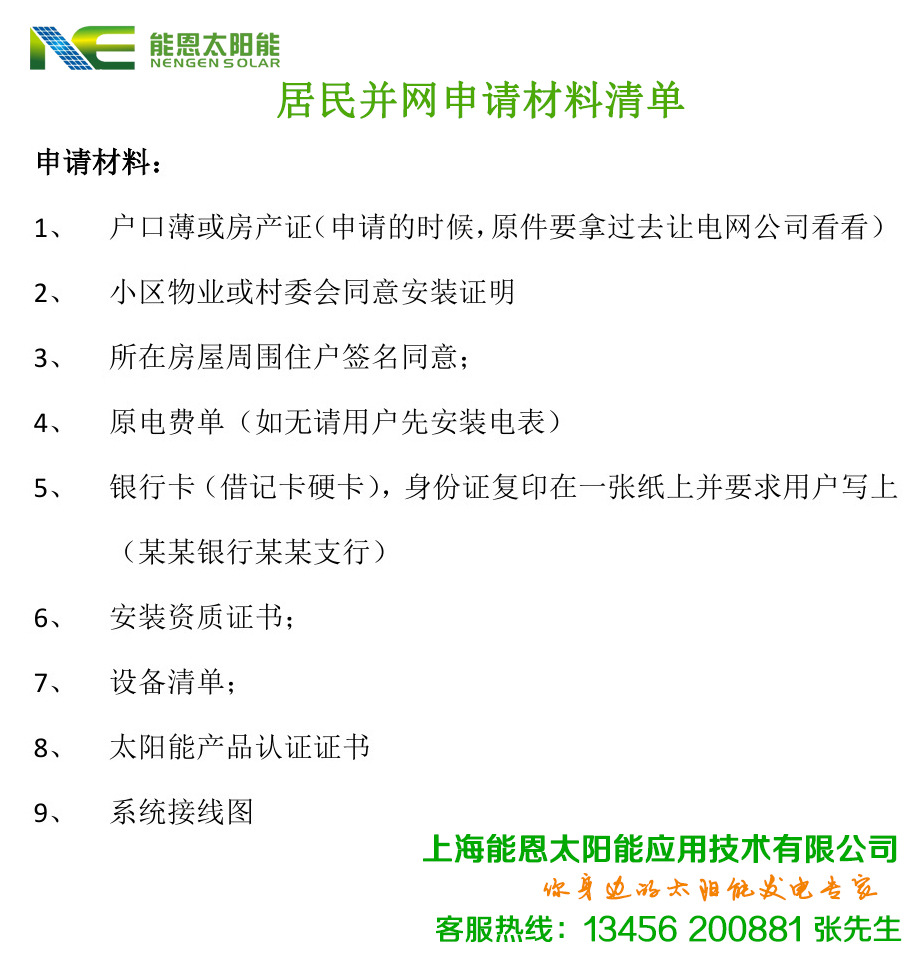 NE 能恩太阳能 NENGEN SOLAR

居民并网申请材料清单

申请材料：

1、 户口薄或房产证（申请的时候，原件要拿过去让电网公司看看）

2、 小区物业或村委会同意安装证明

3、 所在房屋周围住户签名同意；

4、 原电费单（如无请用户先安装电表）

5、 银行卡（借记卡硬卡），身份证复印在一张纸上并要求用户写上（某某银行某某支行）

6、 安装资质证书；

7、 设备清单；

8、 太阳能产品认证证书

9、 系统接线图

上海能恩太阳能应用技术有限公司

你身边的太阳能发电专家

客服热线：13456 200881 张先生